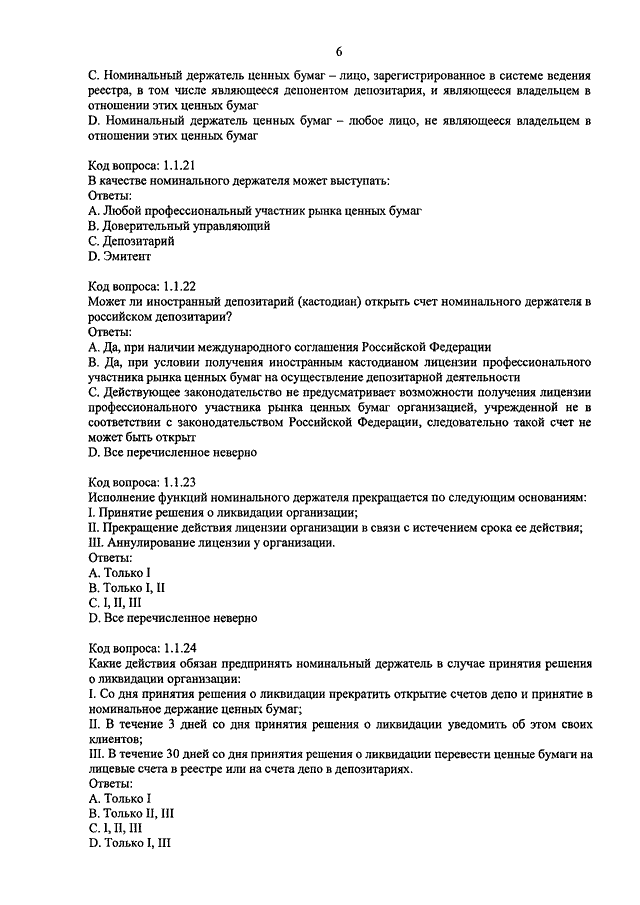 6

C. Номинальный держатель ценных бумаг – лицо, зарегистрированное в системе ведения реестра, в том числе являющееся депонентом депозитария, и являющееся владельцем в отношении этих ценных бумаг
D. Номинальный держатель ценных бумаг – любое лицо, не являющееся владельцем в отношении этих ценных бумаг

Код вопроса: 1.1.21
В качестве номинального держателя может выступать:
Ответы:
A. Любой профессиональный участник рынка ценных бумаг
B. Доверительный управляющий
C. Депозитарий
D. Эмитент

Код вопроса: 1.1.22
Может ли иностранный депозитарий (кастодиан) открыть счет номинального держателя в российском депозитарии?
Ответы:
A. Да, при наличии международного соглашения Российской Федерации
B. Да, при условии получения иностранным кастодианом лицензии профессионального участника рынка ценных бумаг на осуществление депозитарной деятельности
C. Действующее законодательство не предусматривает возможности получения лицензии профессионального участника рынка ценных бумаг организацией, учрежденной не в соответствии с законодательством Российской Федерации, следовательно такой счет не может быть открыт
D. Все перечисленное неверно

Код вопроса: 1.1.23
Исполнение функций номинального держателя прекращается по следующим основаниям:
I. Принятие решения о ликвидации организации;
II. Прекращение действия лицензии организации в связи с истечением срока ее действия;
III. Аннулирование лицензии у организации.
Ответы:
A. Только I
B. Только I, II
C. I, II, III
D. Все перечисленное неверно

Код вопроса: 1.1.24
Какие действия обязан предпринять номинальный держатель в случае принятия решения о ликвидации организации:
I. Со дня принятия решения о ликвидации прекратить открытие счетов депо и принятие в номинальное держание ценных бумаг;
II. В течение 3 дней со дня принятия решения о ликвидации уведомить об этом своих клиентов;
III. В течение 30 дней со дня принятия решения о ликвидации перевести ценные бумаги на лицевые счета в реестре или на счета депо в депозитариях.
Ответы:
A. Только I
B. Только II, III
C. I, II, III
D. Только I, III